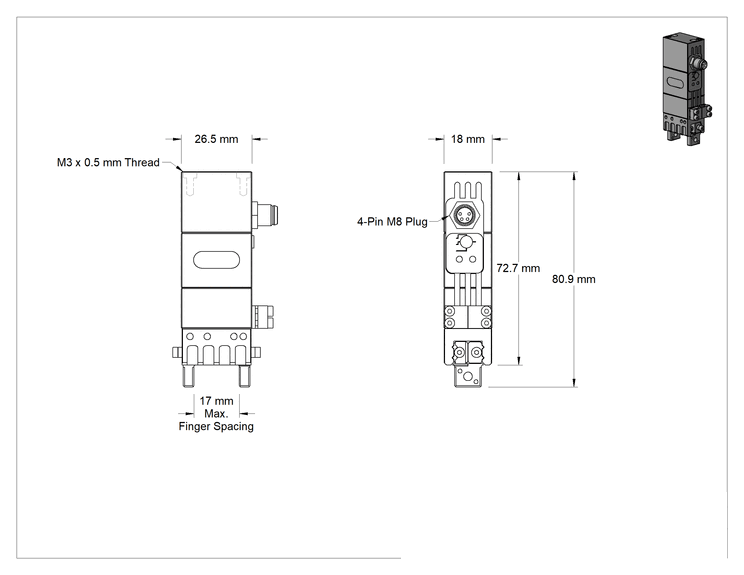 26.5 mm

M3 x 0.5 mm Thread

17 mm
Max.
Finger Spacing

18 mm

4-Pin M8 Plug

72.7 mm

80.9 mm